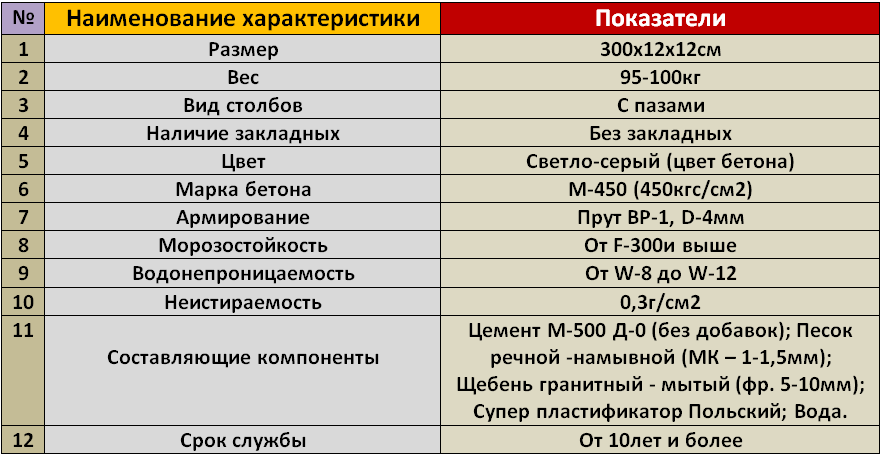 | № | Наименование характеристики | Показатели |
|---|---|---|
| 1 | Размер | 300х12х12см |
| 2 | Вес | 95-100кг |
| 3 | Вид столбов | С пазами |
| 4 | Наличие закладных | Без закладных |
| 5 | Цвет | Светло-серый (цвет бетона) |
| 6 | Марка бетона | М-450 (450кгс/см2) |
| 7 | Армирование | Прут ВР-1, D-4мм |
| 8 | Морозостойкость | От F-300и выше |
| 9 | Водонепроницаемость | От W-8 до W-12 |
| 10 | Неистираемость | 0,3г/см2 |
| 11 | Составляющие компоненты | Цемент М-500 Д-0 (без добавок); Песок речной -намывной (МК – 1-1,5мм); Щебень гранитный - мытый (фр. 5-10мм); Супер пластификатор Польский; Вода. |
| 12 | Срок службы | От 10лет и более |